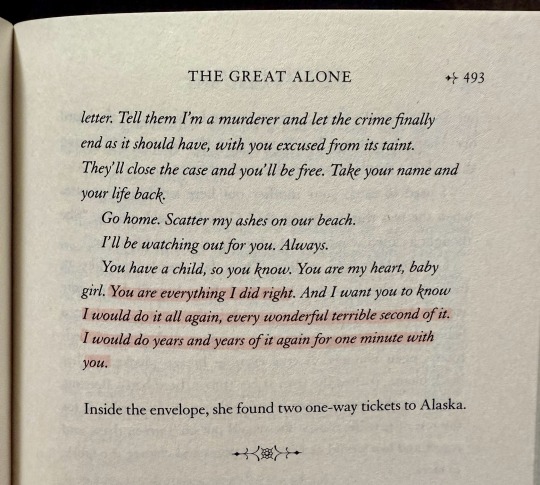 THE GREAT ALONE 493

letter. Tell them I'm a murderer and let the crime finally end as it should have, with you excused from its taint. They'll close the case and you'll be free. Take your name and your life back.

Go home. Scatter my ashes on our beach.

I'll be watching out for you. Always.

You have a child, so you know. You are my heart, baby girl. You are everything I did right. And I want you to know I would do it all again, every wonderful terrible second of it. I would do years and years of it again for one minute with you.

Inside the envelope, she found two one-way tickets to Alaska.